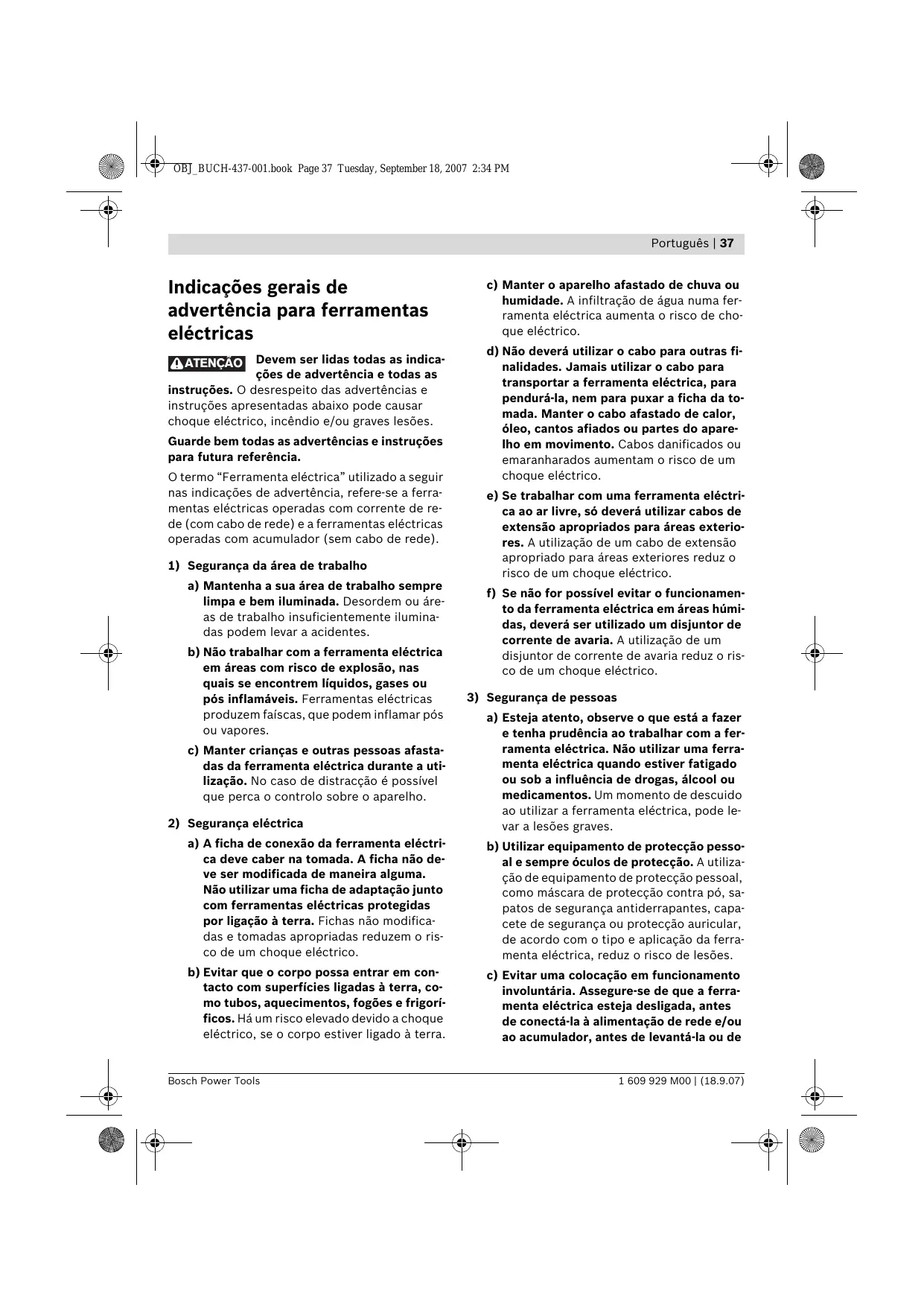 OBJ_BUCH-437-001.book Page 37 Tuesday, September 18, 2007 2:34 PM

Português | 37

Indicações gerais de advertência para ferramentas eléctricas

ATENÇÃO Devem ser lidas todas as indicações de advertência e todas as instruções. O desrespeito das advertências e instruções apresentadas abaixo pode causar choque eléctrico, incêndio e/ou graves lesões.

Guarde bem todas as advertências e instruções para futura referência.

O termo "Ferramenta eléctrica" utilizado a seguir nas indicações de advertência, refere-se a ferramentas eléctricas operadas com corrente de rede (com cabo de rede) e a ferramentas eléctricas operadas com acumulador (sem cabo de rede).

1) Segurança da área de trabalho

a) Mantenha a sua área de trabalho sempre limpa e bem iluminada. Desordem ou áreas de trabalho insuficientemente iluminadas podem levar a acidentes.

b) Não trabalhar com a ferramenta eléctrica em áreas com risco de explosão, nas quais se encontrem líquidos, gases ou pós inflamáveis. Ferramentas eléctricas produzem faíscas, que podem inflamar pós ou vapores.

c) Manter crianças e outras pessoas afastadas da ferramenta eléctrica durante a utilização. No caso de distracção é possível que perca o controlo sobre o aparelho.

2) Segurança eléctrica

a) A ficha de conexão da ferramenta eléctrica deve caber na tomada. A ficha não deve ser modificada de maneira alguma. Não utilizar uma ficha de adaptação junto com ferramentas eléctricas protegidas por ligação à terra. Fichas não modificadas e tomadas apropriadas reduzem o risco de um choque eléctrico.

b) Evitar que o corpo possa entrar em contacto com superfícies ligadas à terra, como tubos, aquecimentos, fogões e frigoríficos. Há um risco elevado devido a choque eléctrico, se o corpo estiver ligado à terra.

c) Manter o aparelho afastado de chuva ou humidade. A infiltração de água numa ferramenta eléctrica aumenta o risco de choque eléctrico.

d) Não deverá utilizar o cabo para outras finalidades. Jamais utilizar o cabo para transportar a ferramenta eléctrica, para pendurá-la, nem para puxar a ficha da tomada. Manter o cabo afastado de calor, óleo, cantos afiados ou partes do aparelho em movimento. Cabos danificados ou emaranharados aumentam o risco de um choque eléctrico.

e) Se trabalhar com uma ferramenta eléctrica ao ar livre, só deverá utilizar cabos de extensão apropriados para áreas exteriores. A utilização de um cabo de extensão apropriado para áreas exteriores reduz o risco de um choque eléctrico.

f) Se não for possível evitar o funcionamento da ferramenta eléctrica em áreas húmidas, deverá ser utilizado um disjuntor de corrente de avaria. A utilização de um disjuntor de corrente de avaria reduz o risco de um choque eléctrico.

3) Segurança de pessoas

a) Esteja atento, observe o que está a fazer e tenha prudência ao trabalhar com a ferramenta eléctrica. Não utilizar uma ferramenta eléctrica quando estiver fatigado ou sob a influência de drogas, álcool ou medicamentos. Um momento de descuido ao utilizar a ferramenta eléctrica, pode levar a lesões graves.

b) Utilizar equipamento de protecção pessoal e sempre óculos de protecção. A utilização de equipamento de protecção pessoal, como máscara de protecção contra pó, sapatos de segurança antiderrapantes, capacete de segurança ou protecção auricular, de acordo com o tipo e aplicação da ferramenta eléctrica, reduz o risco de lesões.

c) Evitar uma colocação em funcionamento involuntária. Assegure-se de que a ferramenta eléctrica esteja desligada, antes de conectá-la à alimentação de rede e/ou ao acumulador, antes de levantá-la ou de

Bosch Power Tools

1 609 929 M00 | (18.9.07)